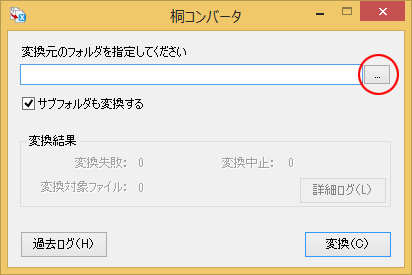 桐コンバータ

変換元のフォルダを指定してください

...

サブフォルダも変換する

変換結果

変換失敗: 0

変換中止: 0

変換対象ファイル: 0

詳細ログ(L)

過去ログ(H)

変換(C)